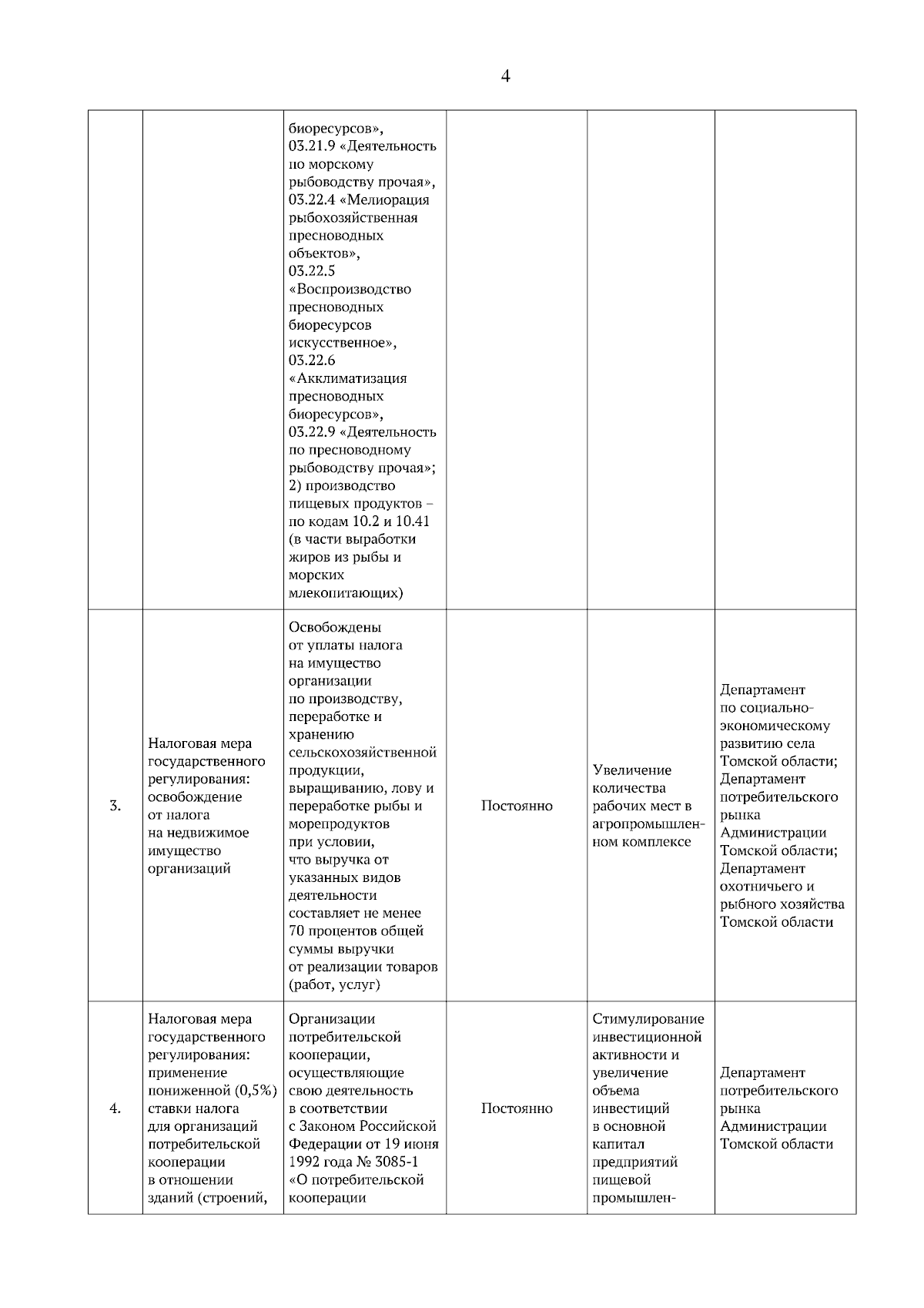 4

|  |  |  |  |  |  |
|---|---|---|---|---|---|
|  |  | биоресурсов», 03.21.9 «Деятельность по морскому рыбоводству прочая», 03.22.4 «Мелиорация рыбохозяйственная пресноводных объектов», 03.22.5 «Воспроизводство пресноводных биоресурсов искусственное», 03.22.6 «Акклиматизация пресноводных биоресурсов», 03.22.9 «Деятельность по пресноводному рыбоводству прочая»; 2) производство пищевых продуктов – по кодам 10.2 и 10.41 (в части выработки жиров из рыбы и морских млекопитающих) |  |  |  |
| 3. | Налоговая мера государственного регулирования: освобождение от налога на недвижимое имущество организаций | Освобождены от уплаты налога на имущество организации по производству, переработке и хранению сельскохозяйственной продукции, выращиванию, лову и переработке рыбы и морепродуктов при условии, что выручка от указанных видов деятельности составляет не менее 70 процентов общей суммы выручки от реализации товаров (работ, услуг) | Постоянно | Увеличение количества рабочих мест в агропромышленном комплексе | Департамент по социально-экономическому развитию села Томской области; Департамент потребительского рынка Администрации Томской области; Департамент охотничьего и рыбного хозяйства Томской области |
| 4. | Налоговая мера государственного регулирования: применение пониженной (0,5%) ставки налога для организаций потребительской кооперации в отношении зданий (строений, | Организации потребительской кооперации, осуществляющие свою деятельность в соответствии с Законом Российской Федерации от 19 июня 1992 года № 3085-1 «О потребительской кооперации | Постоянно | Стимулирование инвестиционной активности и увеличение объема инвестиций в основной капитал предприятий пищевой промышлен- | Департамент потребительского рынка Администрации Томской области |